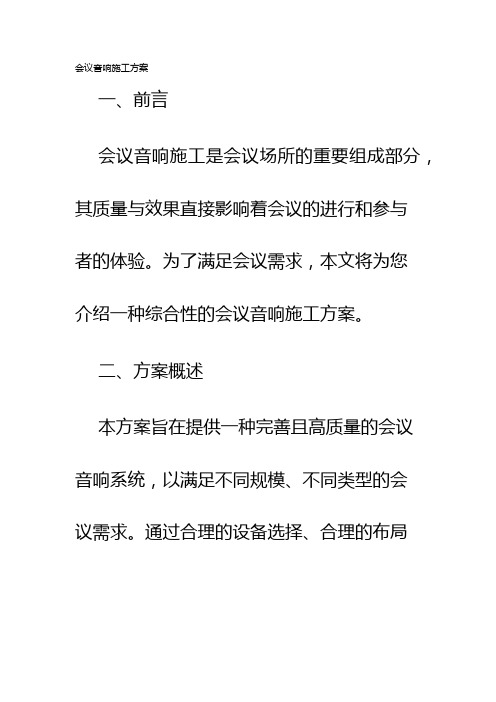 会议音响施工方案

一、前言

会议音响施工是会议场所的重要组成部分，其质量与效果直接影响着会议的进行和参与者的体验。为了满足会议需求，本文将为您介绍一种综合性的会议音响施工方案。

二、方案概述

本方案旨在提供一种完善且高质量的会议音响系统，以满足不同规模、不同类型的会议需求。通过合理的设备选择、合理的布局